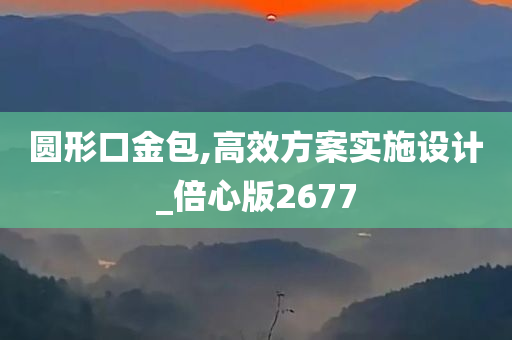 圆形口金包,高效方案实施设计_倍心版2677